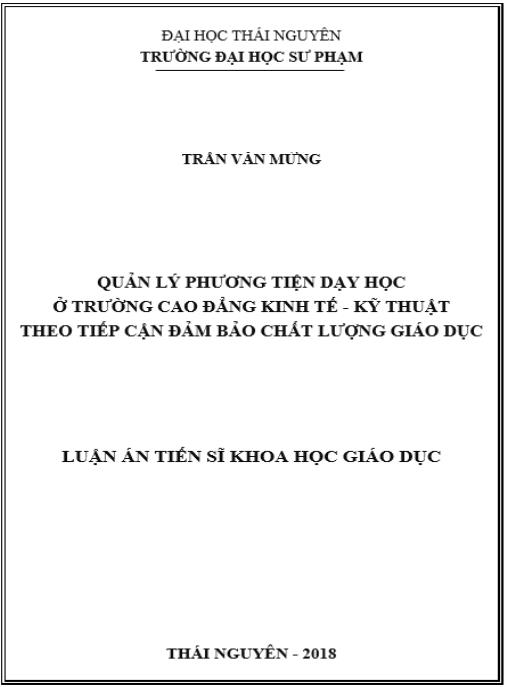 ĐẠI HỌC THÁI NGUYÊN
TRƯỜNG ĐẠI HỌC SƯ PHẠM

TRẦN VĂN MỪNG

QUẢN LÝ PHƯƠNG TIỆN DẠY HỌC
Ở TRƯỜNG CAO ĐẲNG KINH TẾ - KỸ THUẬT
THEO TIẾP CẬN ĐẢM BẢO CHẤT LƯỢNG GIÁO DỤC

LUẬN ÁN TIẾN SĨ KHOA HỌC GIÁO DỤC

THÁI NGUYÊN - 2018